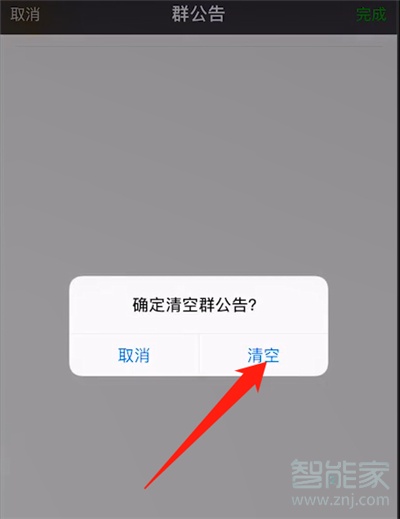 取消 群公告 完成

确定清空群公告?

取消 清空

智能家
www.znj.com